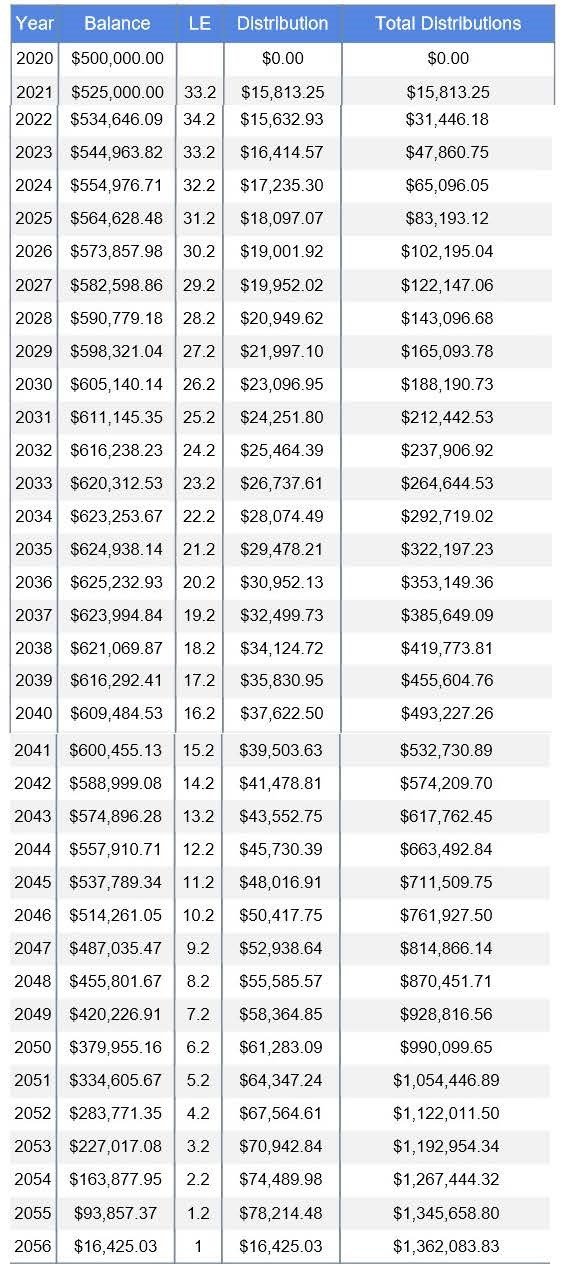 | Year | Balance | LE | Distribution | Total Distributions |
|---|---|---|---|---|
| 2020 | $500,000.00 | | $0.00 | $0.00 |
| 2021 | $525,000.00 | 33.2 | $15,813.25 | $15,813.25 |
| 2022 | $534,646.09 | 34.2 | $15,632.93 | $31,446.18 |
| 2023 | $544,963.82 | 33.2 | $16,414.57 | $47,860.75 |
| 2024 | $554,976.71 | 32.2 | $17,235.30 | $65,096.05 |
| 2025 | $564,628.48 | 31.2 | $18,097.07 | $83,193.12 |
| 2026 | $573,857.98 | 30.2 | $19,001.92 | $102,195.04 |
| 2027 | $582,598.86 | 29.2 | $19,952.02 | $122,147.06 |
| 2028 | $590,779.18 | 28.2 | $20,949.62 | $143,096.68 |
| 2029 | $598,321.04 | 27.2 | $21,997.10 | $165,093.78 |
| 2030 | $605,140.14 | 26.2 | $23,096.95 | $188,190.73 |
| 2031 | $611,145.35 | 25.2 | $24,251.80 | $212,442.53 |
| 2032 | $616,238.23 | 24.2 | $25,464.39 | $237,906.92 |
| 2033 | $620,312.53 | 23.2 | $26,737.61 | $264,644.53 |
| 2034 | $623,253.67 | 22.2 | $28,074.49 | $292,719.02 |
| 2035 | $624,938.14 | 21.2 | $29,478.21 | $322,197.23 |
| 2036 | $625,232.93 | 20.2 | $30,952.13 | $353,149.36 |
| 2037 | $623,994.84 | 19.2 | $32,499.73 | $385,649.09 |
| 2038 | $621,069.87 | 18.2 | $34,124.72 | $419,773.81 |
| 2039 | $616,292.41 | 17.2 | $35,830.95 | $455,604.76 |
| 2040 | $609,484.53 | 16.2 | $37,622.50 | $493,227.26 |
| 2041 | $600,455.13 | 15.2 | $39,503.63 | $532,730.89 |
| 2042 | $588,999.08 | 14.2 | $41,478.81 | $574,209.70 |
| 2043 | $574,896.28 | 13.2 | $43,552.75 | $617,762.45 |
| 2044 | $557,910.71 | 12.2 | $45,730.39 | $663,492.84 |
| 2045 | $537,789.34 | 11.2 | $48,016.91 | $711,509.75 |
| 2046 | $514,261.05 | 10.2 | $50,417.75 | $761,927.50 |
| 2047 | $487,035.47 | 9.2 | $52,938.64 | $814,866.14 |
| 2048 | $455,801.67 | 8.2 | $55,585.57 | $870,451.71 |
| 2049 | $420,226.91 | 7.2 | $58,364.85 | $928,816.56 |
| 2050 | $379,955.16 | 6.2 | $61,283.09 | $990,099.65 |
| 2051 | $334,605.67 | 5.2 | $64,347.24 | $1,054,446.89 |
| 2052 | $283,771.35 | 4.2 | $67,564.61 | $1,122,011.50 |
| 2053 | $227,017.08 | 3.2 | $70,942.84 | $1,192,954.34 |
| 2054 | $163,877.95 | 2.2 | $74,489.98 | $1,267,444.32 |
| 2055 | $93,857.37 | 1.2 | $78,214.48 | $1,345,658.80 |
| 2056 | $16,425.03 | 1 | $16,425.03 | $1,362,083.83 |